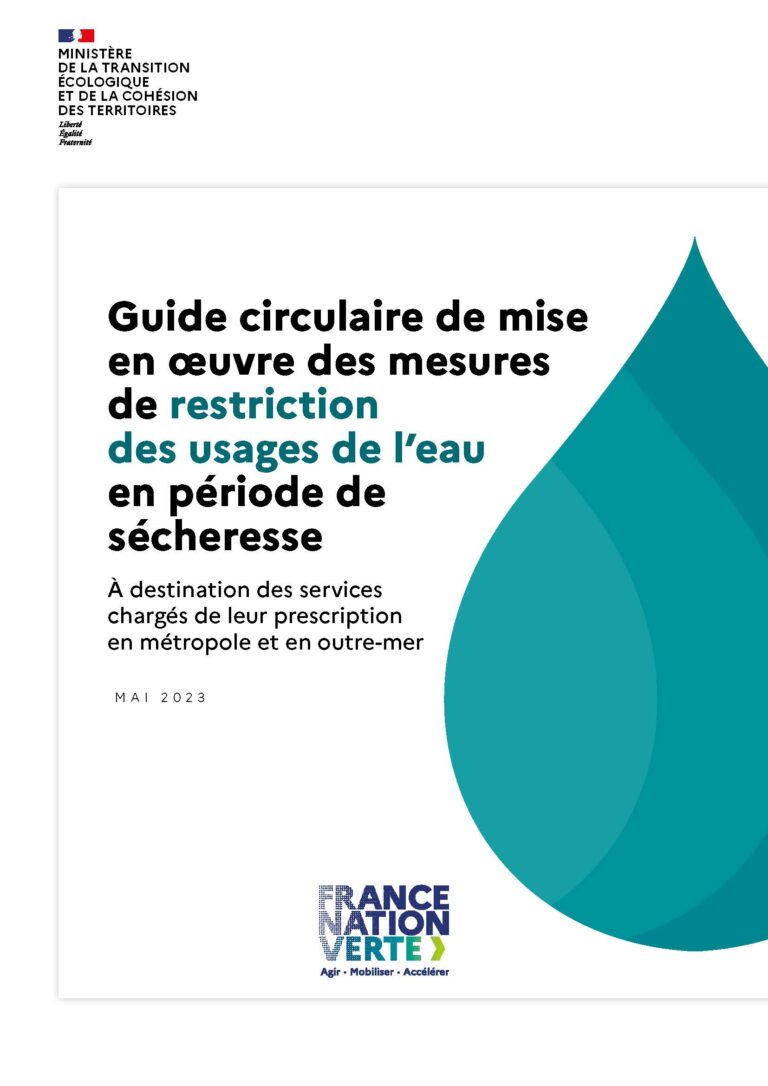 MINISTÈRE
DE LA TRANSITION
ÉCOLOGIQUE
ET DE LA COHÉSION
DES TERRITOIRES
Liberté
Égalité
Fraternité

Guide circulaire de mise en œuvre des mesures de restriction des usages de l'eau en période de sécheresse

À destination des services chargés de leur prescription en métropole et en outre-mer

MAI 2023

FRANCE
NATION
VERTE
Agir · Mobiliser · Accélérer